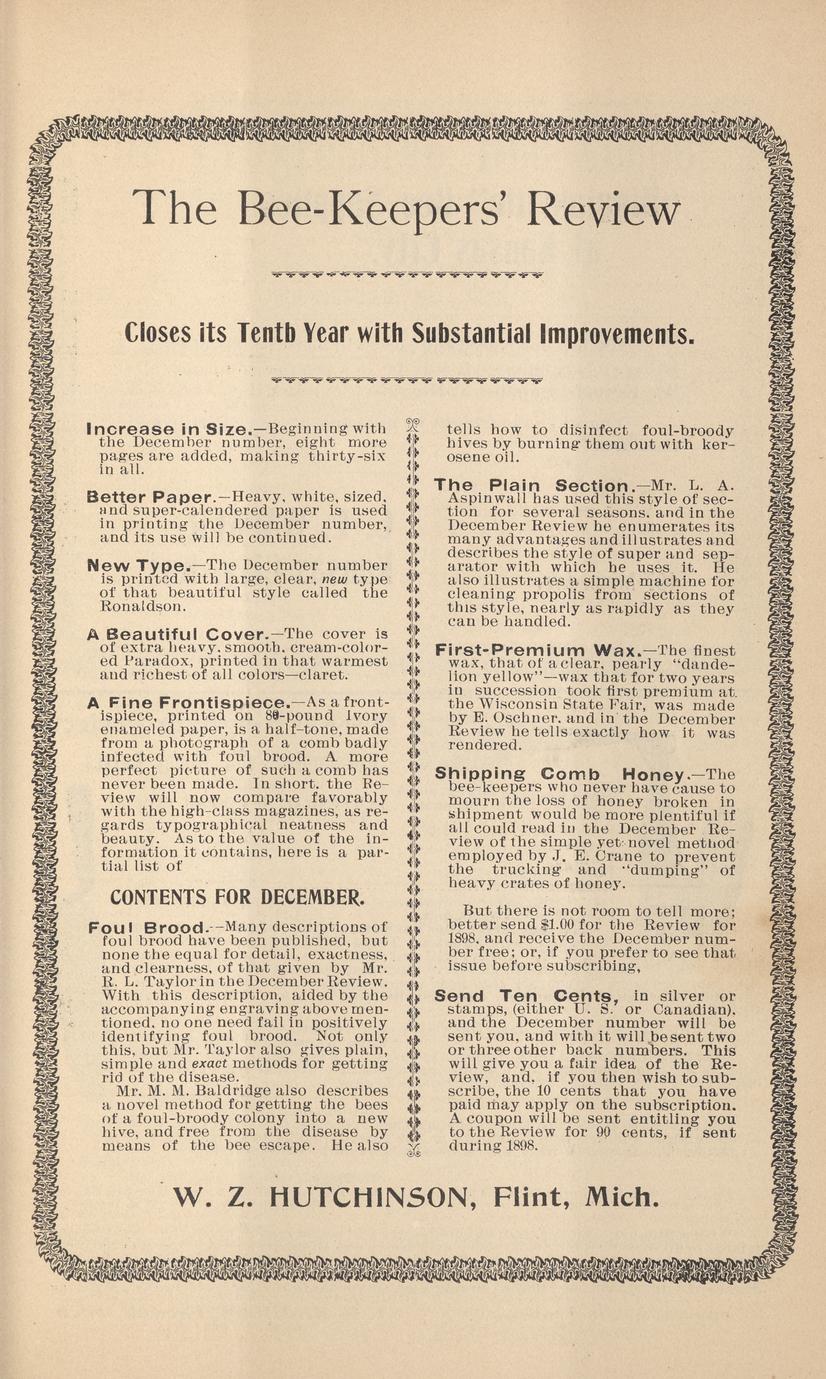 The Bee-Keepers' Review

Closes its Tenth Year with Substantial Improvements.

Increase in Size.—Beginning with the December number, eight more pages are added, making thirty-six in all.

Better Paper.—Heavy, white, sized, and super-calendered paper is used in printing the December number, and its use will be continued.

New Type.—The December number is printed with large, clear, new type of that beautiful style called the Ronaldson.

A Beautiful Cover.—The cover is of extra heavy, smooth, cream-colored Paradox, printed in that warmest and richest of all colors—claret.

A Fine Frontispiece.—As a frontispiece, printed on 80-pound Ivory enameled paper, is a half-tone, made from a photograph of a comb badly infected with foul brood. A more perfect picture of such a comb has never been made. In short, the Review will now compare favorably with the high-class magazines, as regards typographical neatness and beauty. As to the value of the information it contains, here is a partial list of

CONTENTS FOR DECEMBER.

Foul Brood.—Many descriptions of foul brood have been published, but none the equal for detail, exactness, and clearness, of that given by Mr. R. L. Taylor in the December Review. With this description, aided by the accompanying engraving above mentioned, no one need fail in positively identifying foul brood. Not only this, but Mr. Taylor also gives plain, simple and exact methods for getting rid of the disease.

Mr. M. M. Baldridge also describes a novel method for getting the bees of a foul-broody colony into a new hive, and free from the disease by means of the bee escape. He also tells how to disinfect foul-broody hives by burning them out with kerosene oil.

The Plain Section.—Mr. L. A. Aspinwall has used this style of section for several seasons, and in the December Review he enumerates its many advantages and illustrates and describes the style of super and separator with which he uses it. He also illustrates a simple machine for cleaning propolis from sections of this style, nearly as rapidly as they can be handled.

First-Premium Wax.—The finest wax, that of a clear, pearly "dandelion yellow"—wax that for two years in succession took first premium at the Wisconsin State Fair, was made by E. Oschner, and in the December Review he tells exactly how it was rendered.

Shipping Comb Honey.—The bee-keepers who never have cause to mourn the loss of honey broken in shipment would be more plentiful if all could read in the December Review of the simple yet novel method employed by J. E. Crane to prevent the trucking and "dumping" of heavy crates of honey.

But there is not room to tell more; better send $1.00 for the Review for 1898, and receive the December number free; or, if you prefer to see that issue before subscribing,

Send Ten Cents, in silver or stamps, (either U. S. or Canadian), and the December number will be sent you, and with it will be sent two or three other back numbers. This will give you a fair idea of the Review, and, if you then wish to subscribe, the 10 cents that you have paid may apply on the subscription. A coupon will be sent entitling you to the Review for 90 cents, if sent during 1898.

W. Z. HUTCHINSON, Flint, Mich.